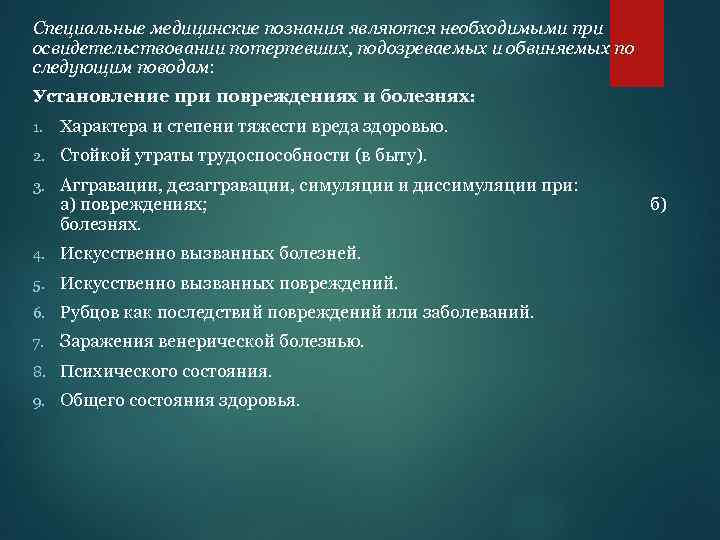 Специальные медицинские познания являются необходимыми при освидетельствовании потерпевших, подозреваемых и обвиняемых по следующим поводам:

Установление при повреждениях и болезнях:

1. Характера и степени тяжести вреда здоровью.
2. Стойкой утраты трудоспособности (в быту).
3. Аггравации, дезаггравации, симуляции и диссимуляции при: а) повреждениях; б) болезнях.
4. Искусственно вызванных болезней.
5. Искусственно вызванных повреждений.
6. Рубцов как последствий повреждений или заболеваний.
7. Заражения венерической болезнью.
8. Психического состояния.
9. Общего состояния здоровья.